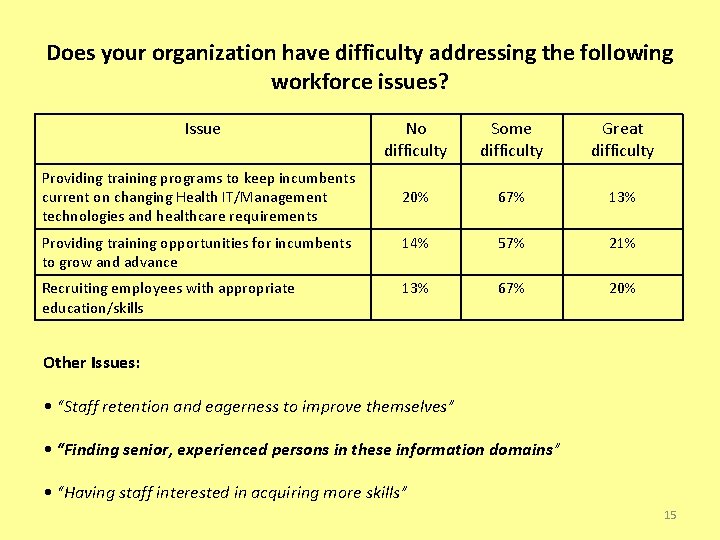 Does your organization have difficulty addressing the following workforce issues?

| Issue | No difficulty | Some difficulty | Great difficulty |
|---|---|---|---|
| Providing training programs to keep incumbents current on changing Health IT/Management technologies and healthcare requirements | 20% | 67% | 13% |
| Providing training opportunities for incumbents to grow and advance | 14% | 57% | 21% |
| Recruiting employees with appropriate education/skills | 13% | 67% | 20% |

Other Issues:

• "Staff retention and eagerness to improve themselves"

• "Finding senior, experienced persons in these information domains"

• "Having staff interested in acquiring more skills"

15